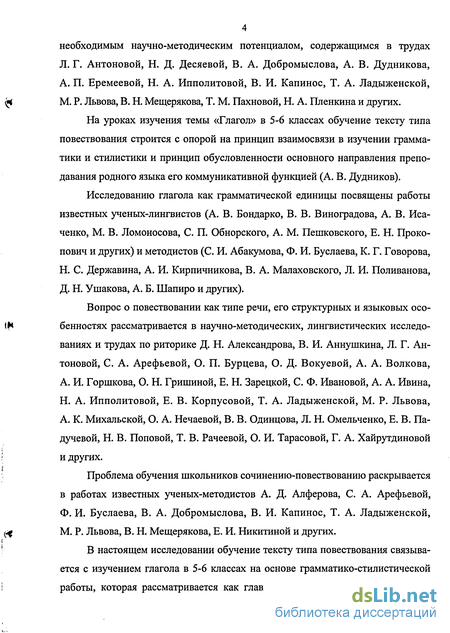 4

необходимым научно-методическим потенциалом, содержащимся в трудах Л. Г. Антоновой, Н. Д. Десяевой, В. А. Добромыслова, А. В. Дудникова, А. П. Еремеевой, Н. А. Ипполитовой, В. И. Капинос, Т. А. Ладыженской, М. Р. Львова, В. Н. Мещерякова, Т. М. Пахновой, Н. А. Пленкина и других.

На уроках изучения темы «Глагол» в 5-6 классах обучение тексту типа повествования строится с опорой на принцип взаимосвязи в изучении грамматики и стилистики и принцип обусловленности основного направления преподавания родного языка его коммуникативной функцией (А. В. Дудников).

Исследованию глагола как грамматической единицы посвящены работы известных ученых-лингвистов (А. В. Бондарко, В. В. Виноградова, А. В. Исаченко, М. В. Ломоносова, С. П. Обнорского, А. М. Пешковского, Е. Н. Прокопович и других) и методистов (С. И. Абакумова, Ф. И. Буслаева, К. Г. Говорова, Н. С. Державина, А. И. Кирпичникова, В. А. Малаховского, Л. И. Поливанова, Д. Н. Ушакова, А. Б. Шапиро и других).

Вопрос о повествовании как типе речи, его структурных и языковых особенностях рассматривается в научно-методических, лингвистических исследованиях и трудах по риторике Д. Н. Александрова, В. И. Аннушкина, Л. Г. Антоновой, С. А. Арефьевой, О. П. Бурцева, О. Д. Вокуевой, А. А. Волкова, А. И. Горшкова, О. Н. Гришиной, Е. Н. Зарецкой, С. Ф. Ивановой, А. А. Ивина, Н. А. Ипполитовой, Е. В. Корпусовой, Т. А. Ладыженской, М. Р. Львова, А. К. Михальской, О. А. Нечаевой, В. В. Одинцова, Л. Н. Омельченко, Е. В. Падучевой, Н. В. Поповой, Т. В. Рачеевой, О. И. Тарасовой, Г. А. Хайрутдиновой и других.

Проблема обучения школьников сочинению-повествованию раскрывается в работах известных ученых-методистов А. Д. Алферова, С. А. Арефьевой, Ф. И. Буслаева, В. А. Добромыслова, В. И. Капинос, Т. А. Ладыженской, М. Р. Львова, В. Н. Мещерякова, Е. И. Никитиной и других.

В настоящем исследовании обучение тексту типа повествования связывается с изучением глагола в 5-6 классах на основе грамматико-стилистической работы, которая рассматривается как глав

dsLib.net
библиотека диссертаций